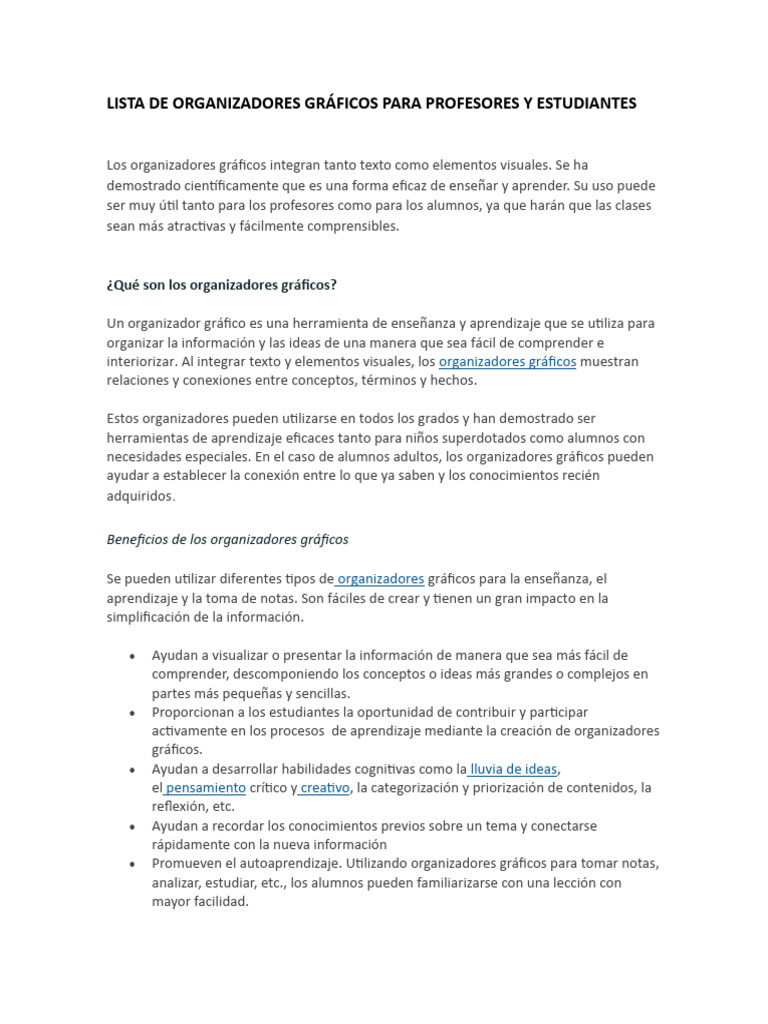 LISTA DE ORGANIZADORES GRÁFICOS PARA PROFESORES Y ESTUDIANTES

Los organizadores gráficos integran tanto texto como elementos visuales. Se ha demostrado científicamente que es una forma eficaz de enseñar y aprender. Su uso puede ser muy útil tanto para los profesores como para los alumnos, ya que harán que las clases sean más atractivas y fácilmente comprensibles.

¿Qué son los organizadores gráficos?

Un organizador gráfico es una herramienta de enseñanza y aprendizaje que se utiliza para organizar la información y las ideas de una manera que sea fácil de comprender e interiorizar. Al integrar texto y elementos visuales, los organizadores gráficos muestran relaciones y conexiones entre conceptos, términos y hechos.

Estos organizadores pueden utilizarse en todos los grados y han demostrado ser herramientas de aprendizaje eficaces tanto para niños superdotados como alumnos con necesidades especiales. En el caso de alumnos adultos, los organizadores gráficos pueden ayudar a establecer la conexión entre lo que ya saben y los conocimientos recién adquiridos.

Beneficios de los organizadores gráficos

Se pueden utilizar diferentes tipos de organizadores gráficos para la enseñanza, el aprendizaje y la toma de notas. Son fáciles de crear y tienen un gran impacto en la simplificación de la información.

• Ayudan a visualizar o presentar la información de manera que sea más fácil de comprender, descomponiendo los conceptos o ideas más grandes o complejos en partes más pequeñas y sencillas.
• Proporcionan a los estudiantes la oportunidad de contribuir y participar activamente en los procesos de aprendizaje mediante la creación de organizadores gráficos.
• Ayudan a desarrollar habilidades cognitivas como la lluvia de ideas, el pensamiento crítico y creativo, la categorización y priorización de contenidos, la reflexión, etc.
• Ayudan a recordar los conocimientos previos sobre un tema y conectarse rápidamente con la nueva información
• Promueven el autoaprendizaje. Utilizando organizadores gráficos para tomar notas, analizar, estudiar, etc., los alumnos pueden familiarizarse con una lección con mayor facilidad.